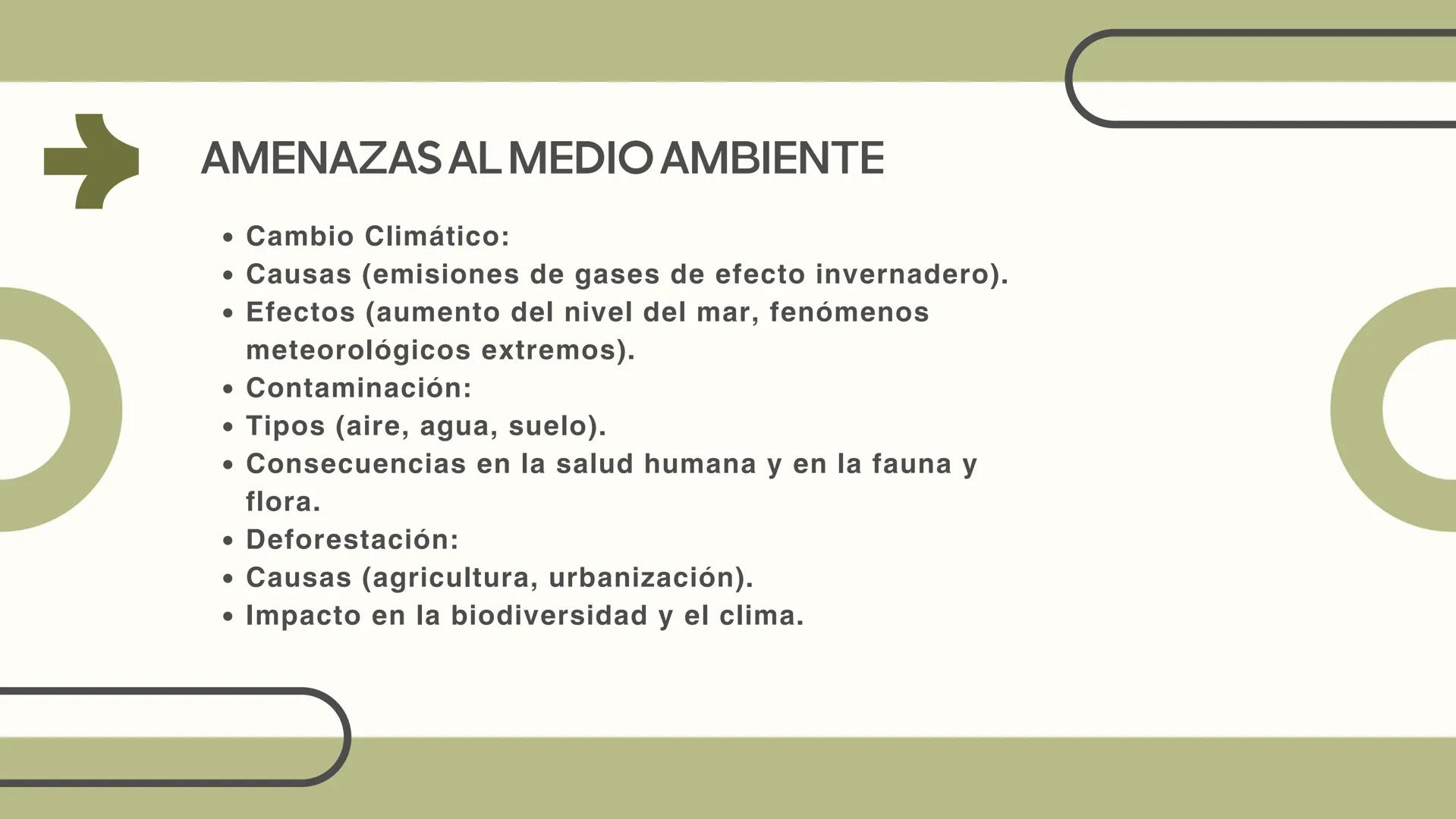 AMENAZAS AL MEDIO AMBIENTE

- Cambio Climático:
- Causas (emisiones de gases de efecto invernadero).
- Efectos (aumento del nivel del mar, fenómenos meteorológicos extremos).
- Contaminación:
- Tipos (aire, agua, suelo).
- Consecuencias en la salud humana y en la fauna y flora.
- Deforestación:
- Causas (agricultura, urbanización).
- Impacto en la biodiversidad y el clima.